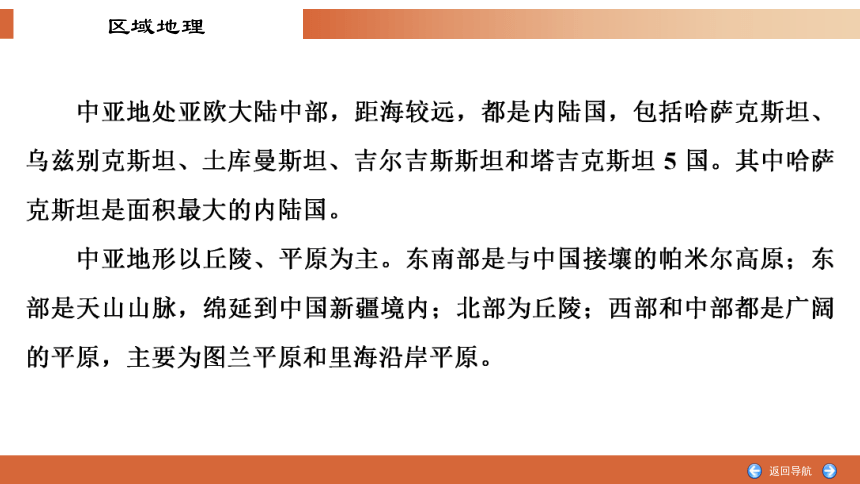 区域地理

中亚地处亚欧大陆中部，距海较远，都是内陆国，包括哈萨克斯坦、乌兹别克斯坦、土库曼斯坦、吉尔吉斯斯坦和塔吉克斯坦 5 国。其中哈萨克斯坦是面积最大的内陆国。

中亚地形以丘陵、平原为主。东南部是与中国接壤的帕米尔高原；东部是天山山脉，绵延到中国新疆境内；北部为丘陵；西部和中部都是广阔的平原，主要为图兰平原和里海沿岸平原。

返回导航